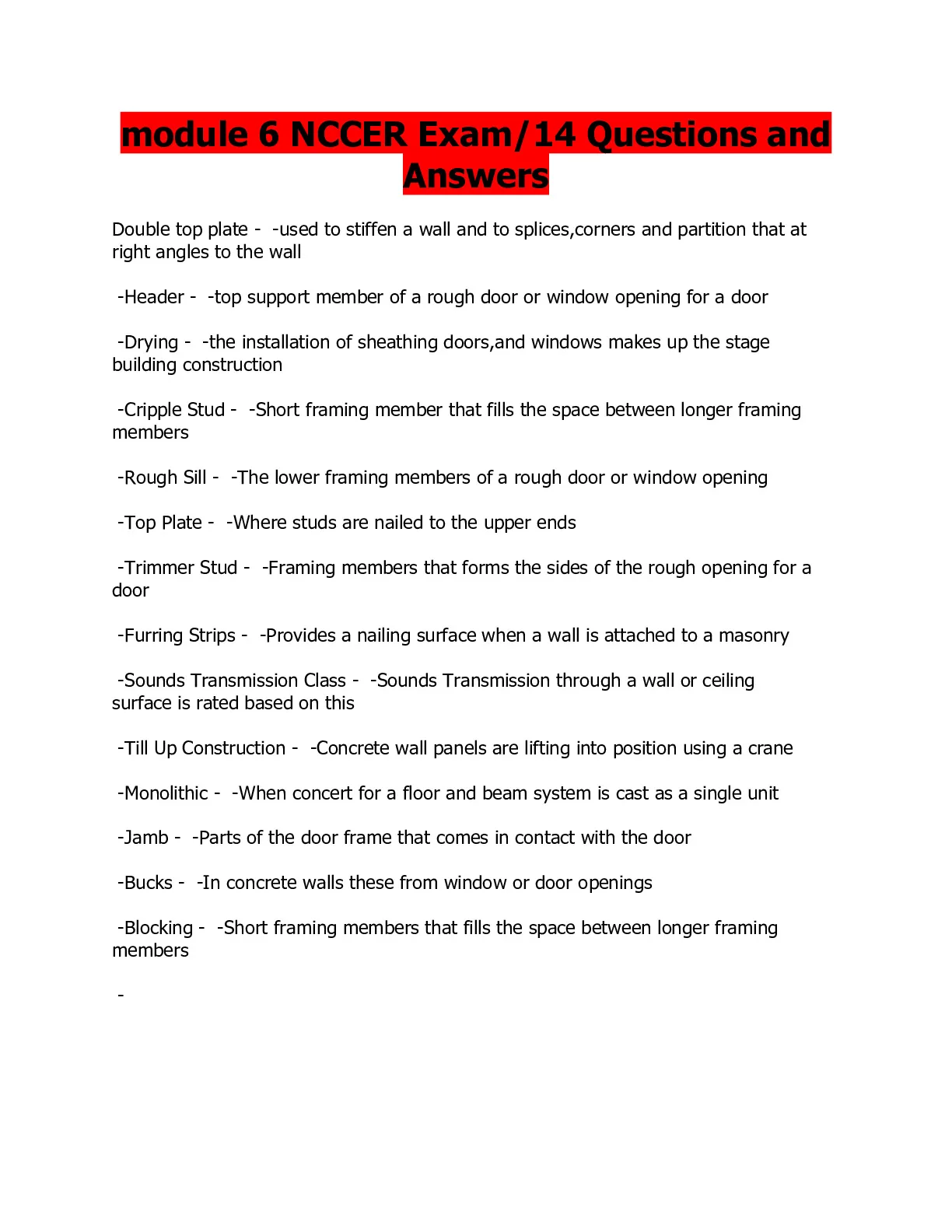 module 6 NCCER Exam/14 Questions and Answers

Double top plate - -used to stiffen a wall and to splices,corners and partition that at right angles to the wall

-Header - -top support member of a rough door or window opening for a door

-Drying - -the installation of sheathing doors,and windows makes up the stage building construction

-Cripple Stud - -Short framing member that fills the space between longer framing members

-Rough Sill - -The lower framing members of a rough door or window opening

-Top Plate - -Where studs are nailed to the upper ends

-Trimmer Stud - -Framing members that forms the sides of the rough opening for a door

-Furring Strips - -Provides a nailing surface when a wall is attached to a masonry

-Sounds Transmission Class - -Sounds Transmission through a wall or ceiling surface is rated based on this

-Till Up Construction - -Concrete wall panels are lifting into position using a crane

-Monolithic - -When concert for a floor and beam system is cast as a single unit

-Jamb - -Parts of the door frame that comes in contact with the door

-Bucks - -In concrete walls these from window or door openings

-Blocking - -Short framing members that fills the space between longer framing members

-